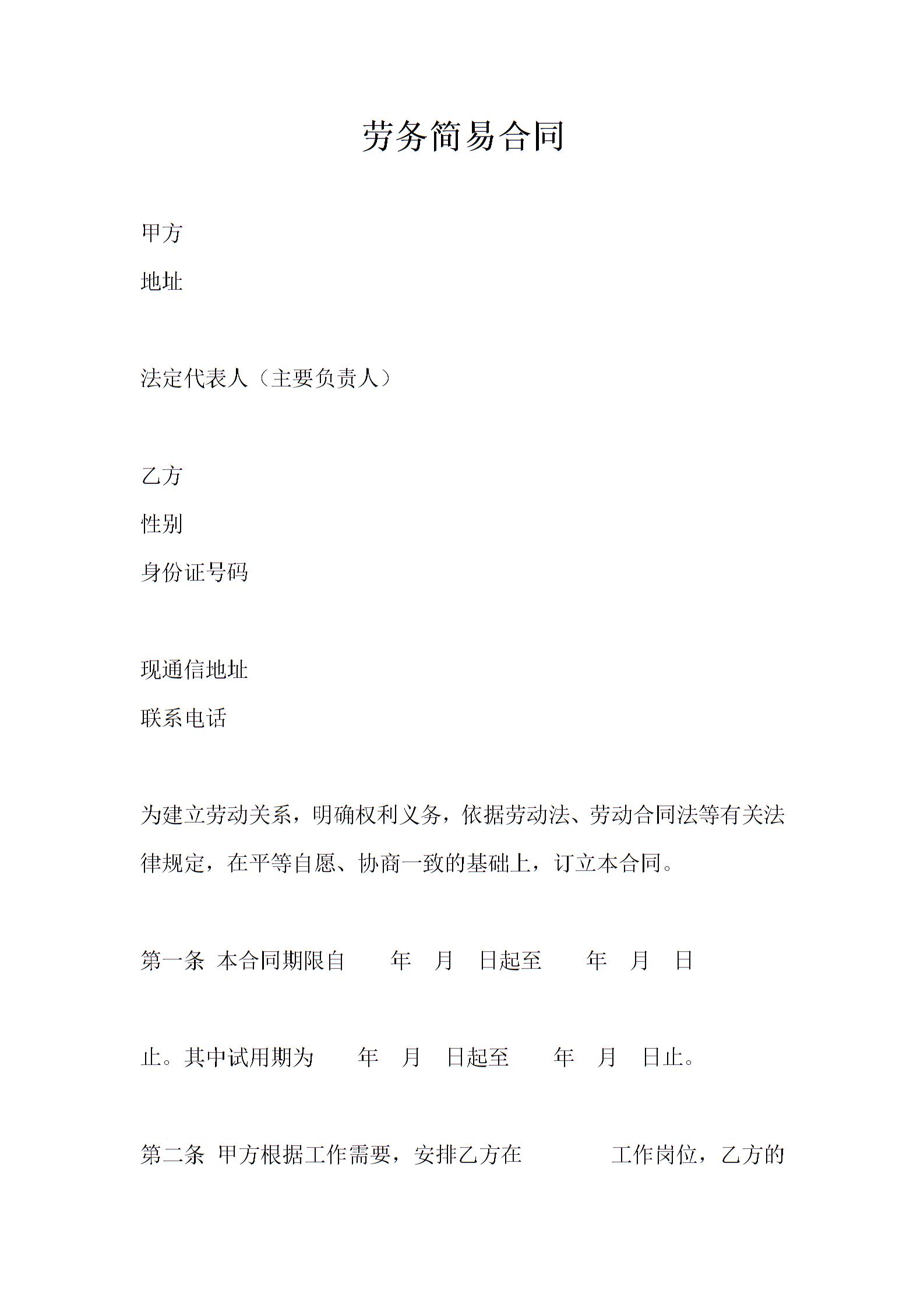 劳务简易合同

甲方

地址

法定代表人（主要负责人）

乙方

性别

身份证号码

现通信地址

联系电话

为建立劳动关系，明确权利义务，依据劳动法、劳动合同法等有关法律规定，在平等自愿、协商一致的基础上，订立本合同。

第一条 本合同期限自 年 月 日起至 年 月 日

止。其中试用期为 年 月 日起至 年 月 日止。

第二条 甲方根据工作需要，安排乙方在 工作岗位，乙方的